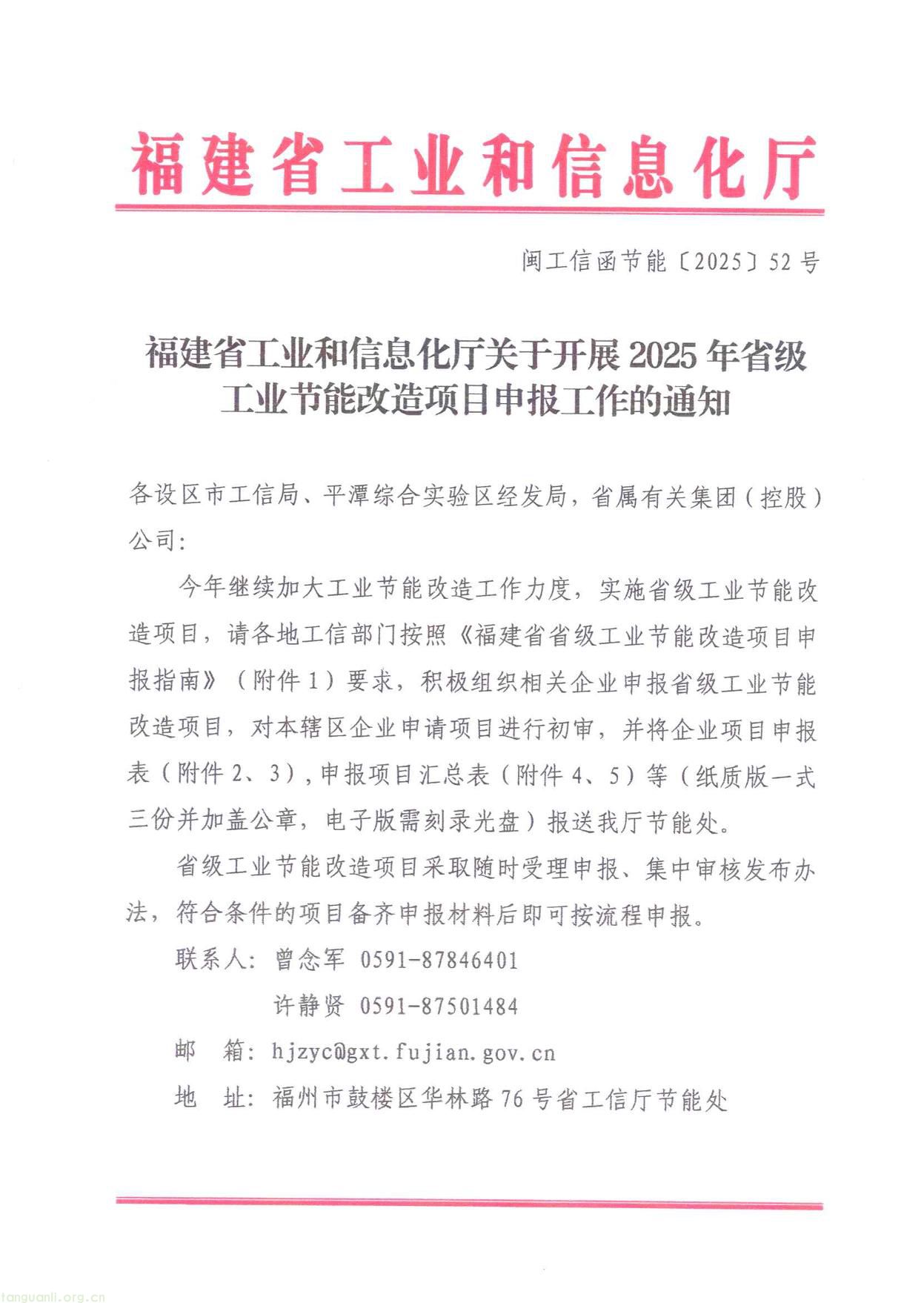 福建省工业和信息化厅

闽工信函节能〔2025〕52号

福建省工业和信息化厅关于开展2025年省级工业节能改造项目申报工作的通知

各设区市工信局、平潭综合实验区经发局，省属有关集团（控股）公司：

今年继续加大工业节能改造工作力度，实施省级工业节能改造项目，请各地工信部门按照《福建省省级工业节能改造项目申报指南》（附件1）要求，积极组织相关企业申报省级工业节能改造项目，对本辖区企业申请项目进行初审，并将企业项目申报表（附件2、3），申报项目汇总表（附件4、5）等（纸质版一式三份并加盖公章，电子版需刻录光盘）报送我厅节能处。

省级工业节能改造项目采取随时受理申报、集中审核发布办法，符合条件的项目备齐申报材料后即可按流程申报。

联系人：曾念军 0591-87846401

许静贤 0591-87501484

邮 箱：hjzyc@gxt.fujian.gov.cn

地 址：福州市鼓楼区华林路76号省工信厅节能处

tanguanli.org.cn